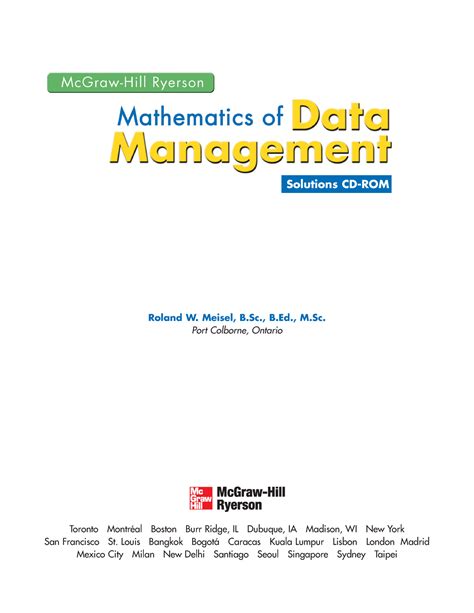 McGraw-Hill Ryerson

Mathematics of Data Management

Solutions CD-ROM

Roland W. Meisel, B.Sc., B.Ed., M.Sc.
Port Colborne, Ontario

Mc Graw Hill

McGraw-Hill Ryerson

Toronto Montréal Boston Burr Ridge, IL Dubuque, IA Madison, WI New York San Francisco St. Louis Bangkok Bogotá Caracas Kuala Lumpur Lisbon London Madrid Mexico City Milan New Delhi Santiago Seoul Singapore Sydney Taipei